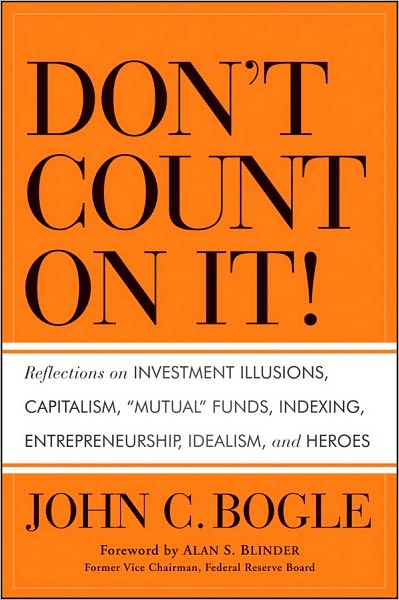 DON'T COUNT ON IT!

Reflections on INVESTMENT ILLUSIONS, CAPITALISM, "MUTUAL" FUNDS, INDEXING, ENTREPRENEURSHIP, IDEALISM, and HEROES

JOHN C. BOGLE

Foreword by ALAN S. BLINDER
Former Vice Chairman, Federal Reserve Board